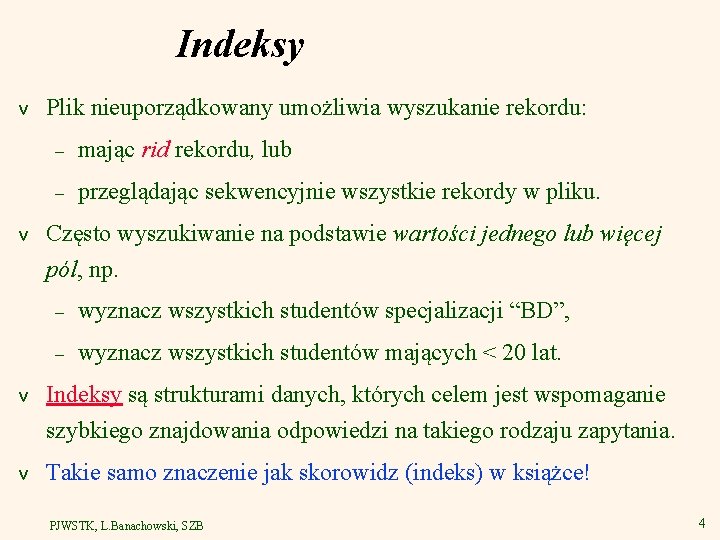 Indeksy

v Plik nieuporządkowany umożliwia wyszukanie rekordu:

– mając rid rekordu, lub

– przeglądając sekwencyjnie wszystkie rekordy w pliku.

v Często wyszukiwanie na podstawie wartości jednego lub więcej pól, np.

– wyznacz wszystkich studentów specjalizacji “BD”,

– wyznacz wszystkich studentów mających < 20 lat.

v Indeksy są strukturami danych, których celem jest wspomaganie szybkiego znajdowania odpowiedzi na takiego rodzaju zapytania.

v Takie samo znaczenie jak skorowidz (indeks) w książce!

PJWSTK, L.Banachowski, SZB

4